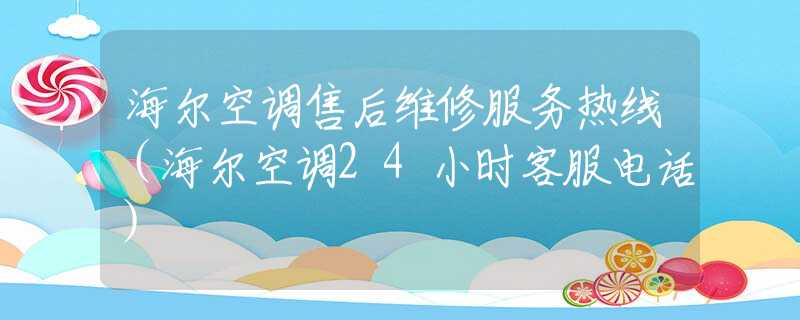 海尔空调售后维修服务热线（海尔空调24小时客服电话）